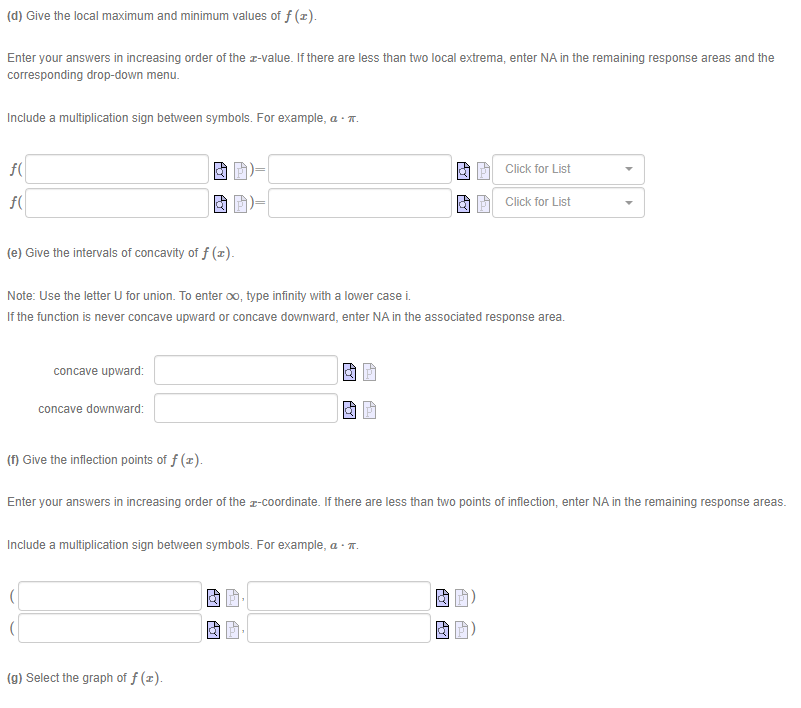 (d) Give the local maximum and minimum values of $f(x)$.

Enter your answers in increasing order of the $x$-value. If there are less than two local extrema, enter NA in the remaining response areas and the corresponding drop-down menu.

Include a multiplication sign between symbols. For example, $a \cdot \pi$.

$f($ $)=$ Click for List

$f($ $)=$ Click for List

(e) Give the intervals of concavity of $f(x)$.

Note: Use the letter U for union. To enter $\infty$, type infinity with a lower case i.
If the function is never concave upward or concave downward, enter NA in the associated response area.

concave upward:

concave downward:

(f) Give the inflection points of $f(x)$.

Enter your answers in increasing order of the $x$-coordinate. If there are less than two points of inflection, enter NA in the remaining response areas.

Include a multiplication sign between symbols. For example, $a \cdot \pi$.

( , )

( , )

(g) Select the graph of $f(x)$.